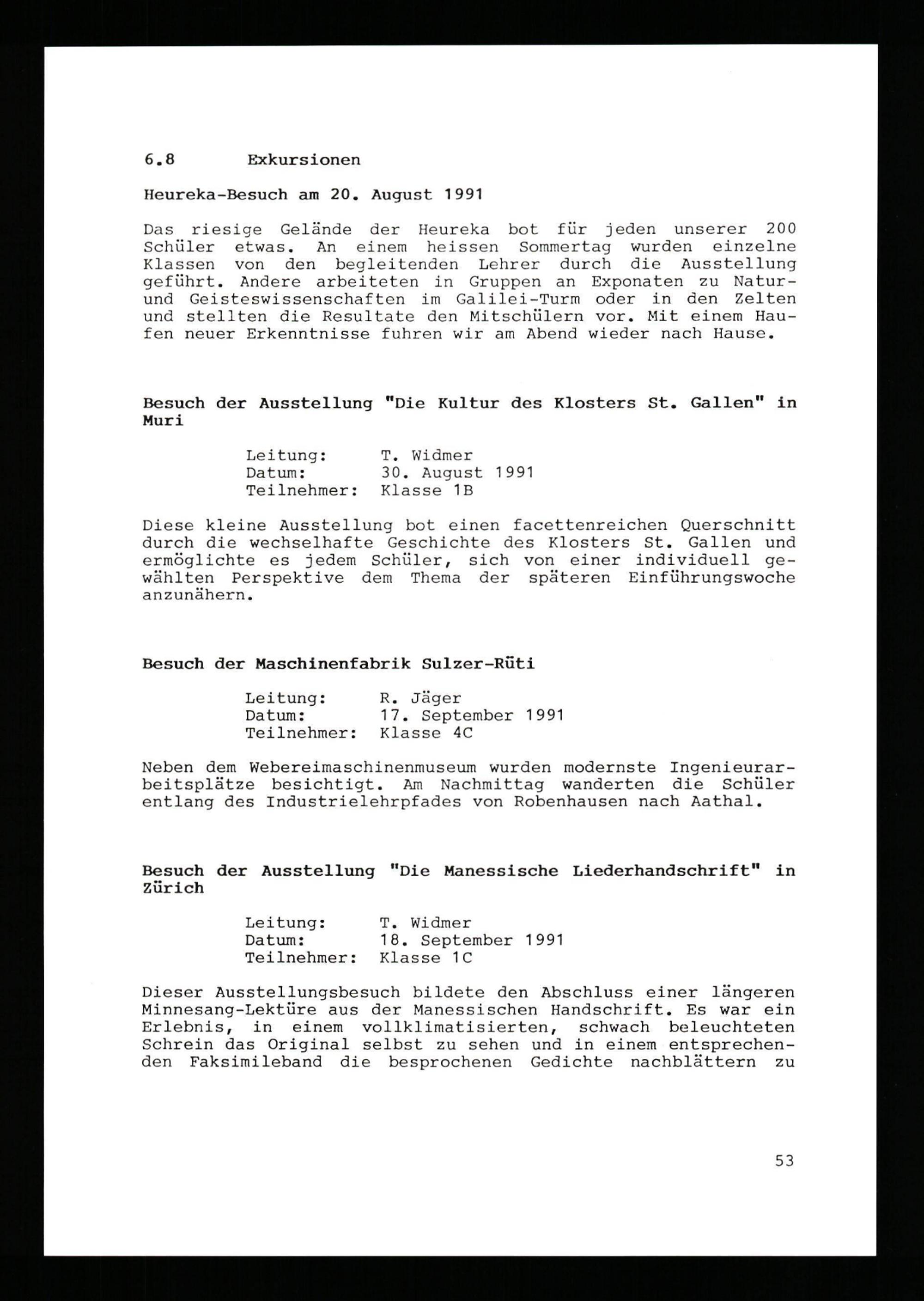 6.8 Exkursionen

Heureka-Besuch am 20. August 1991

Das riesige Gelände der Heureka bot für jeden unserer 200 Schüler etwas. An einem heissen Sommertag wurden einzelne Klassen von den begleitenden Lehrer durch die Ausstellung geführt. Andere arbeiteten in Gruppen an Exponaten zu Natur- und Geisteswissenschaften im Galilei-Turm oder in den Zelten und stellten die Resultate den Mitschülern vor. Mit einem Haufen neuer Erkenntnisse fuhren wir am Abend wieder nach Hause.

Besuch der Ausstellung "Die Kultur des Klosters St. Gallen" in Muri

Leitung: T. Widmer
Datum: 30. August 1991
Teilnehmer: Klasse 1B

Diese kleine Ausstellung bot einen facettenreichen Querschnitt durch die wechselhafte Geschichte des Klosters St. Gallen und ermöglichte es jedem Schüler, sich von einer individuell gewählten Perspektive dem Thema der späteren Einführungswoche anzunähern.

Besuch der Maschinenfabrik Sulzer-Rüti

Leitung: R. Jäger
Datum: 17. September 1991
Teilnehmer: Klasse 4C

Neben dem Webereimaschinenmuseum wurden modernste Ingenieurarbeitsplätze besichtigt. Am Nachmittag wanderten die Schüler entlang des Industrielehrpfades von Robenhausen nach Aathal.

Besuch der Ausstellung "Die Manessische Liederhandschrift" in Zürich

Leitung: T. Widmer
Datum: 18. September 1991
Teilnehmer: Klasse 1C

Dieser Ausstellungsbesuch bildete den Abschluss einer längeren Minnesang-Lektüre aus der Manessischen Handschrift. Es war ein Erlebnis, in einem vollklimatisierten, schwach beleuchteten Schrein das Original selbst zu sehen und in einem entsprechenden Faksimileband die besprochenen Gedichte nachblättern zu

53